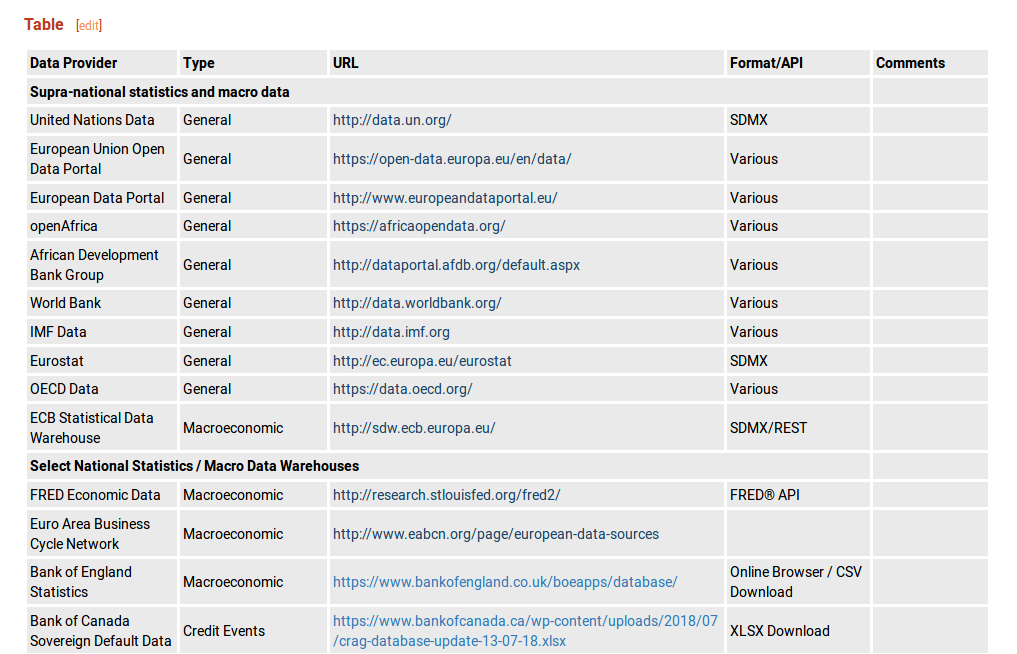 Table [edit]

| Data Provider | Type | URL | Format/API | Comments |
|---|---|---|---|---|
| Supra-national statistics and macro data | | | | |
| United Nations Data | General | http://data.un.org/ | SDMX | |
| European Union Open Data Portal | General | https://open-data.europa.eu/en/data/ | Various | |
| European Data Portal | General | http://www.europeandataportal.eu/ | Various | |
| openAfrica | General | https://africaopendata.org/ | Various | |
| African Development Bank Group | General | http://dataportal.afdb.org/default.aspx | Various | |
| World Bank | General | http://data.worldbank.org/ | Various | |
| IMF Data | General | http://data.imf.org | Various | |
| Eurostat | General | http://ec.europa.eu/eurostat | SDMX | |
| OECD Data | General | https://data.oecd.org/ | Various | |
| ECB Statistical Data Warehouse | Macroeconomic | http://sdw.ecb.europa.eu/ | SDMX/REST | |
| Select National Statistics / Macro Data Warehouses | | | | |
| FRED Economic Data | Macroeconomic | http://research.stlouisfed.org/fred2/ | FRED® API | |
| Euro Area Business Cycle Network | Macroeconomic | http://www.eabcn.org/page/european-data-sources | | |
| Bank of England Statistics | Macroeconomic | https://www.bankofengland.co.uk/boeapps/database/ | Online Browser / CSV Download | |
| Bank of Canada Sovereign Default Data | Credit Events | https://www.bankofcanada.ca/wp-content/uploads/2018/07/crag-database-update-13-07-18.xlsx | XLSX Download | |